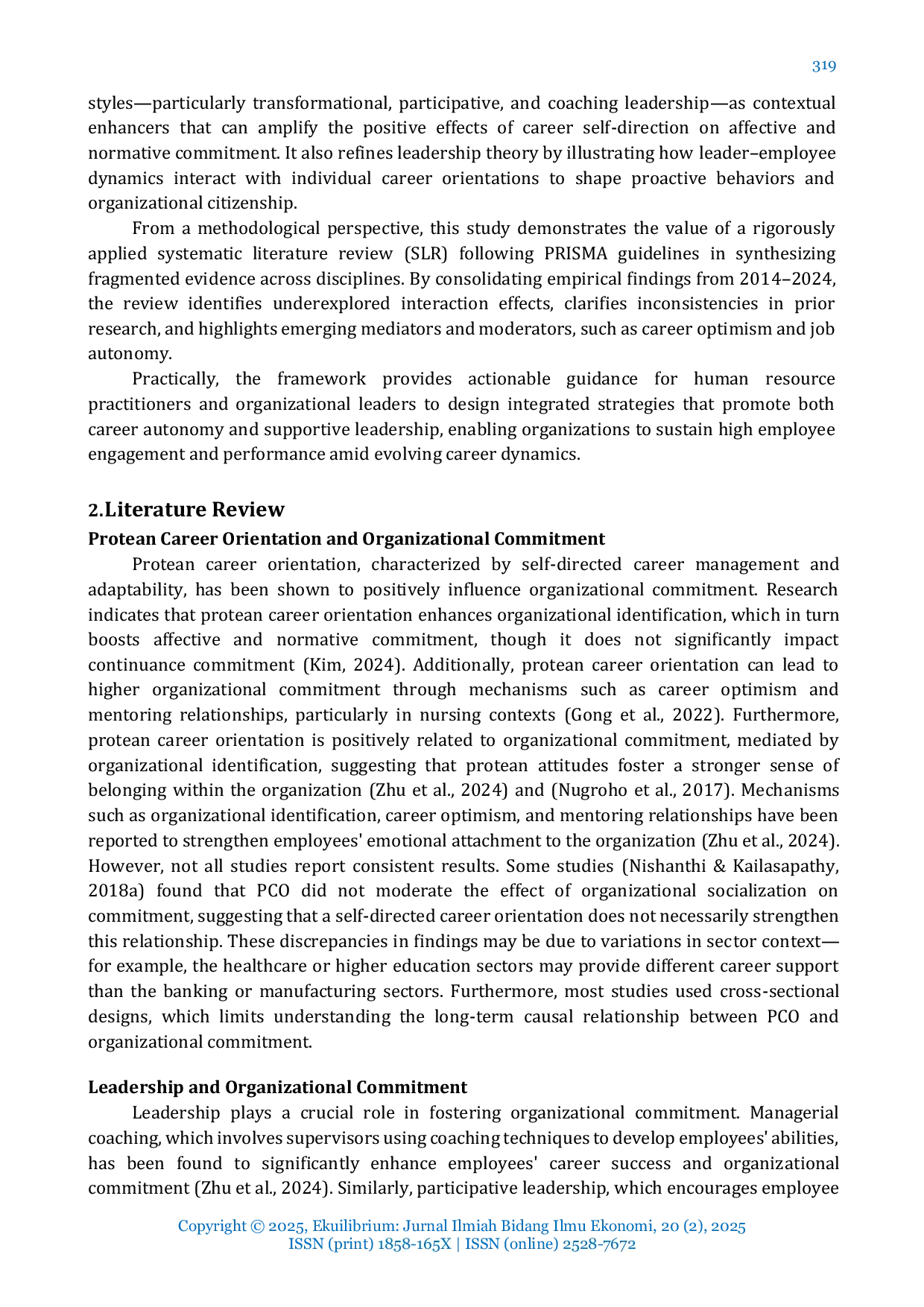 319

styles—particularly transformational, participative, and coaching leadership—as contextual enhancers that can amplify the positive effects of career self-direction on affective and normative commitment. It also refines leadership theory by illustrating how leader–employee dynamics interact with individual career orientations to shape proactive behaviors and organizational citizenship.

From a methodological perspective, this study demonstrates the value of a rigorously applied systematic literature review (SLR) following PRISMA guidelines in synthesizing fragmented evidence across disciplines. By consolidating empirical findings from 2014–2024, the review identifies underexplored interaction effects, clarifies inconsistencies in prior research, and highlights emerging mediators and moderators, such as career optimism and job autonomy.

Practically, the framework provides actionable guidance for human resource practitioners and organizational leaders to design integrated strategies that promote both career autonomy and supportive leadership, enabling organizations to sustain high employee engagement and performance amid evolving career dynamics.

2.Literature Review

Protean Career Orientation and Organizational Commitment

Protean career orientation, characterized by self-directed career management and adaptability, has been shown to positively influence organizational commitment. Research indicates that protean career orientation enhances organizational identification, which in turn boosts affective and normative commitment, though it does not significantly impact continuance commitment (Kim, 2024). Additionally, protean career orientation can lead to higher organizational commitment through mechanisms such as career optimism and mentoring relationships, particularly in nursing contexts (Gong et al., 2022). Furthermore, protean career orientation is positively related to organizational commitment, mediated by organizational identification, suggesting that protean attitudes foster a stronger sense of belonging within the organization (Zhu et al., 2024) and (Nugroho et al., 2017). Mechanisms such as organizational identification, career optimism, and mentoring relationships have been reported to strengthen employees' emotional attachment to the organization (Zhu et al., 2024). However, not all studies report consistent results. Some studies (Nishanthi & Kailasapathy, 2018a) found that PCO did not moderate the effect of organizational socialization on commitment, suggesting that a self-directed career orientation does not necessarily strengthen this relationship. These discrepancies in findings may be due to variations in sector context—for example, the healthcare or higher education sectors may provide different career support than the banking or manufacturing sectors. Furthermore, most studies used cross-sectional designs, which limits understanding the long-term causal relationship between PCO and organizational commitment.

Leadership and Organizational Commitment

Leadership plays a crucial role in fostering organizational commitment. Managerial coaching, which involves supervisors using coaching techniques to develop employees' abilities, has been found to significantly enhance employees' career success and organizational commitment (Zhu et al., 2024). Similarly, participative leadership, which encourages employee

Copyright © 2025, Ekuilibrium: Jurnal Ilmiah Bidang Ilmu Ekonomi, 20 (2), 2025
ISSN (print) 1858-165X | ISSN (online) 2528-7672